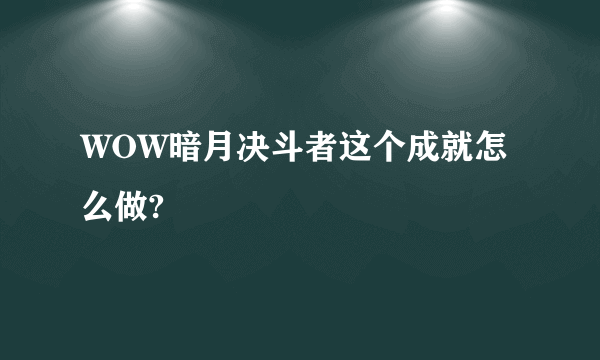 WOW暗月决斗者这个成就怎么做?